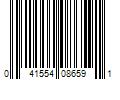 0 41554 08659 1